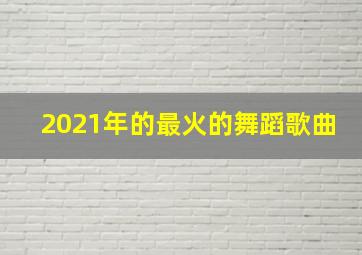 2021年的最火的舞蹈歌曲